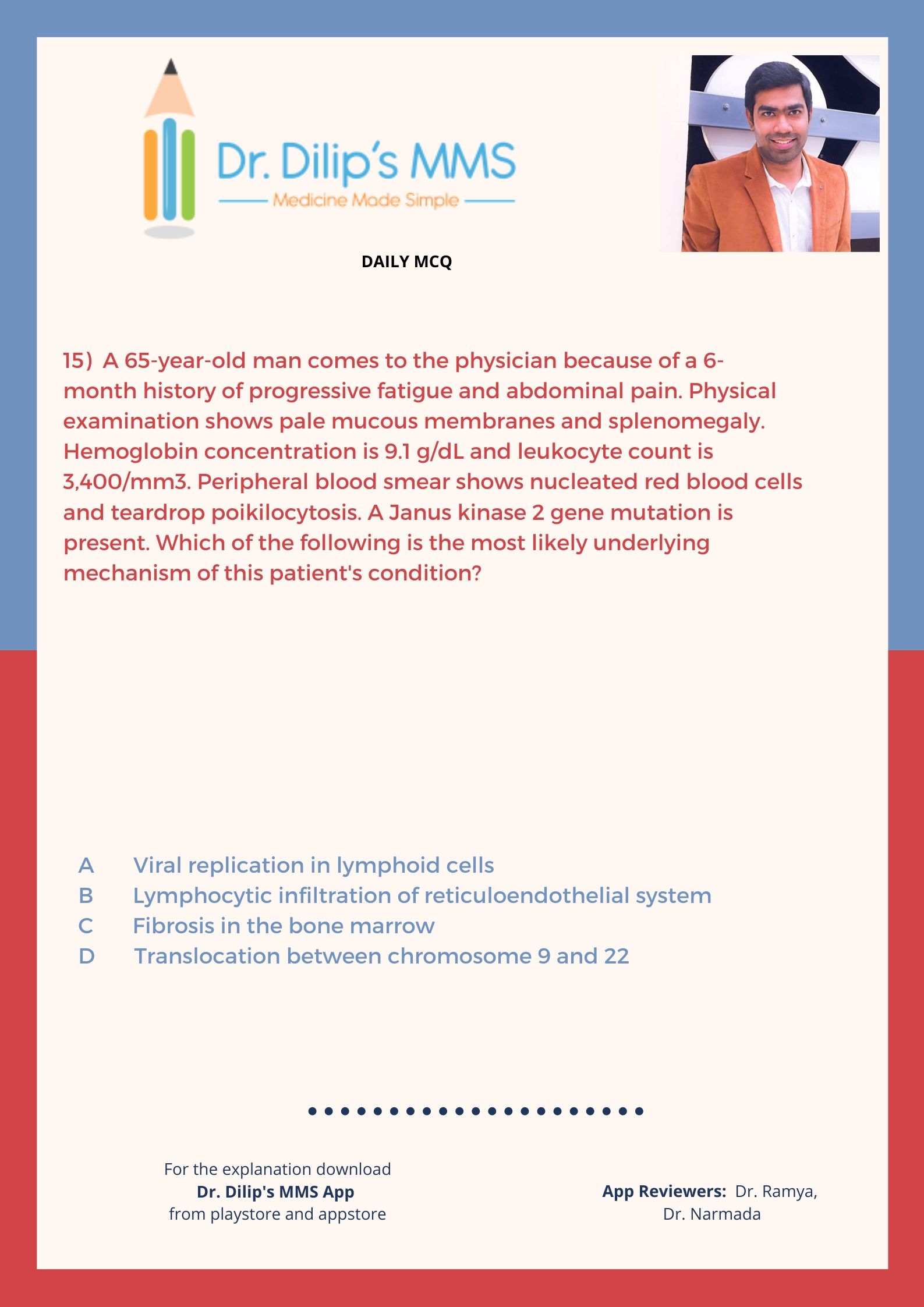 Dr. Dilip's MMS
Medicine Made Simple

DAILY MCQ

15) A 65-year-old man comes to the physician because of a 6-month history of progressive fatigue and abdominal pain. Physical examination shows pale mucous membranes and splenomegaly. Hemoglobin concentration is 9.1 g/dL and leukocyte count is 3,400/mm3. Peripheral blood smear shows nucleated red blood cells and teardrop poikilocytosis. A Janus kinase 2 gene mutation is present. Which of the following is the most likely underlying mechanism of this patient's condition?

A Viral replication in lymphoid cells
B Lymphocytic infiltration of reticuloendothelial system
C Fibrosis in the bone marrow
D Translocation between chromosome 9 and 22

For the explanation download
Dr. Dilip's MMS App
from playstore and appstore

App Reviewers: Dr. Ramya, Dr. Narmada